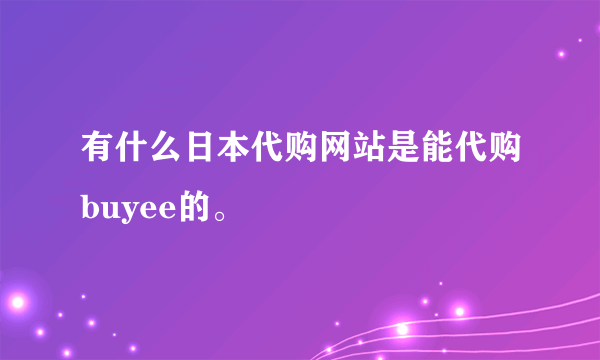 有什么日本代购网站是能代购buyee的。